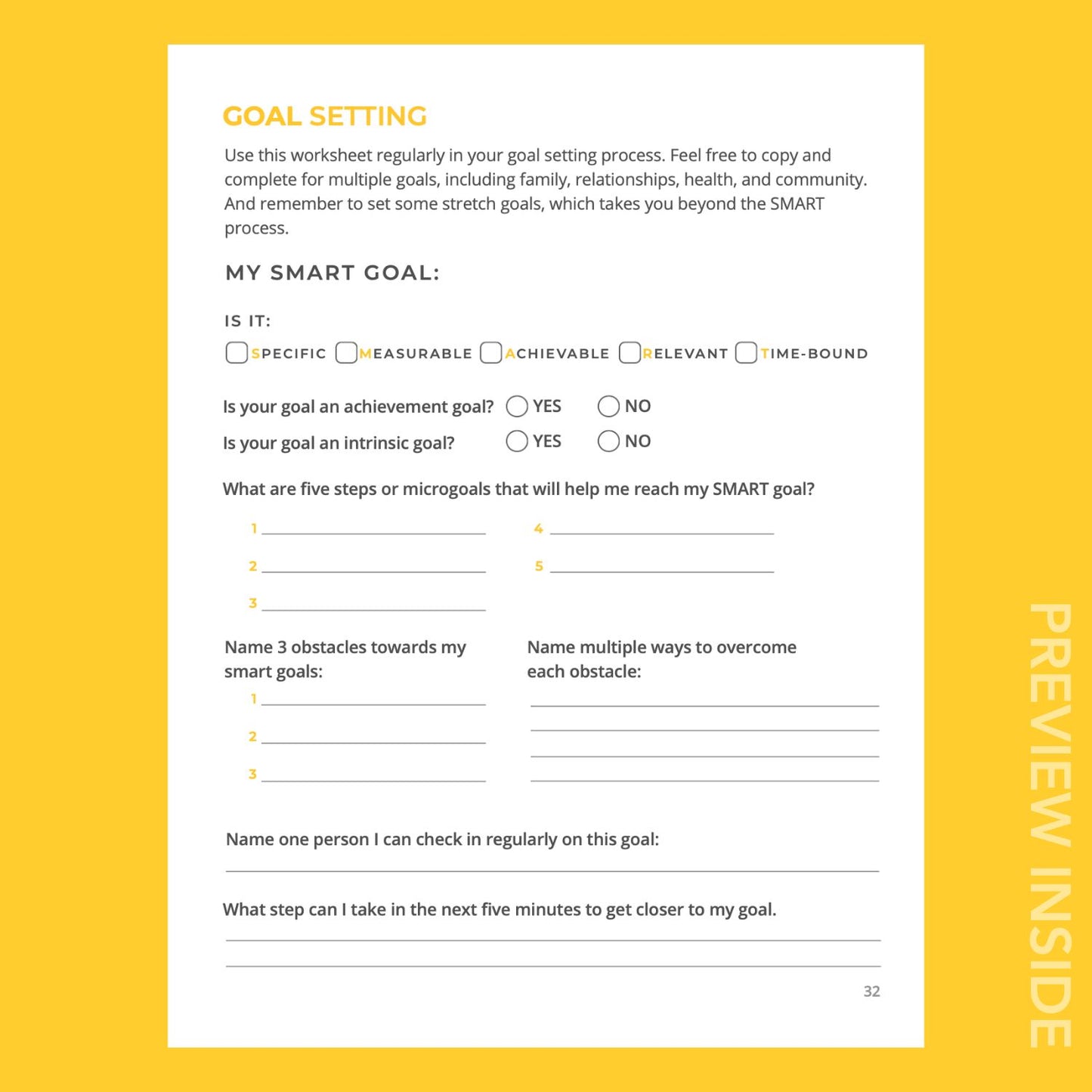 GOAL SETTING

Use this worksheet regularly in your goal setting process. Feel free to copy and complete for multiple goals, including family, relationships, health, and community. And remember to set some stretch goals, which takes you beyond the SMART process.

MY SMART GOAL:

IS IT:

SPECIFIC MEASURABLE ACHIEVABLE RELEVANT TIME-BOUND

Is your goal an achievement goal? YES NO

Is your goal an intrinsic goal? YES NO

What are five steps or microgoals that will help me reach my SMART goal?

1

2

3

4

5

Name 3 obstacles towards my smart goals:

1

2

3

Name multiple ways to overcome each obstacle:

Name one person I can check in regularly on this goal:

What step can I take in the next five minutes to get closer to my goal.

32

PREVIEW INSIDE